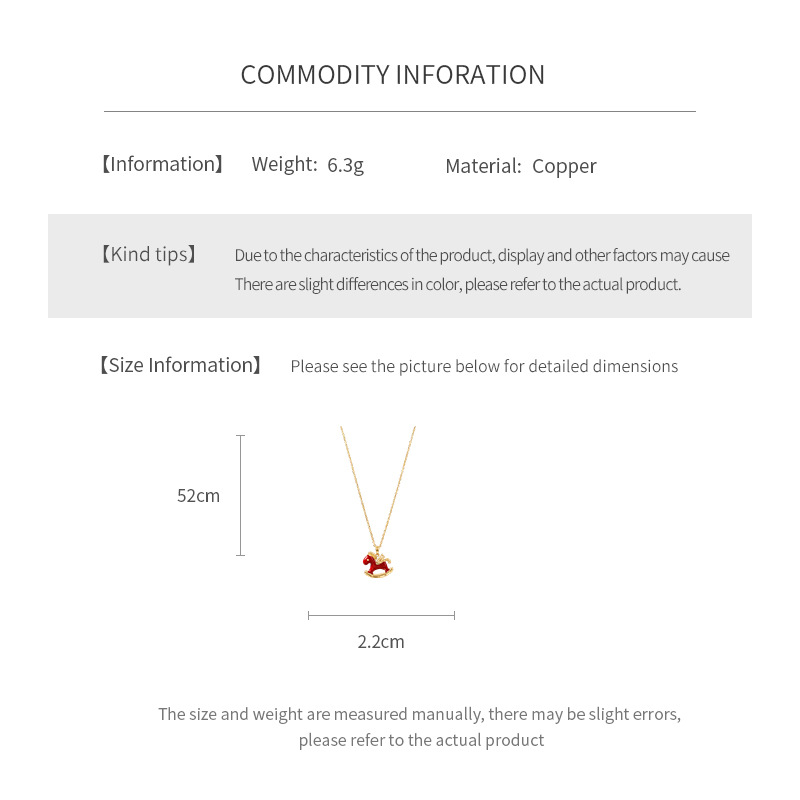 COMMODITY INFORATION

【Information】 Weight: 6.3g Material: Copper

【Kind tips】 Due to the characteristics of the product, display and other factors may cause There are slight differences in color, please refer to the actual product.

【Size Information】 Please see the picture below for detailed dimensions

52cm

2.2cm

The size and weight are measured manually, there may be slight errors, please refer to the actual product